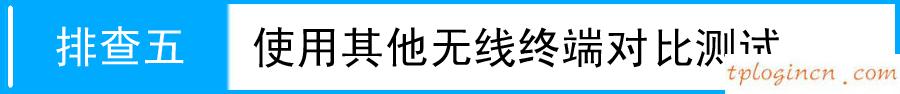 排查五 使用其他无线终端对比测试

tplogincn.com